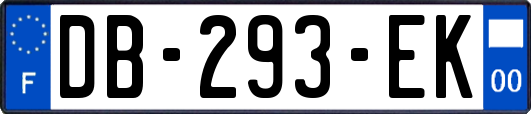 F
DB-293-EK
00